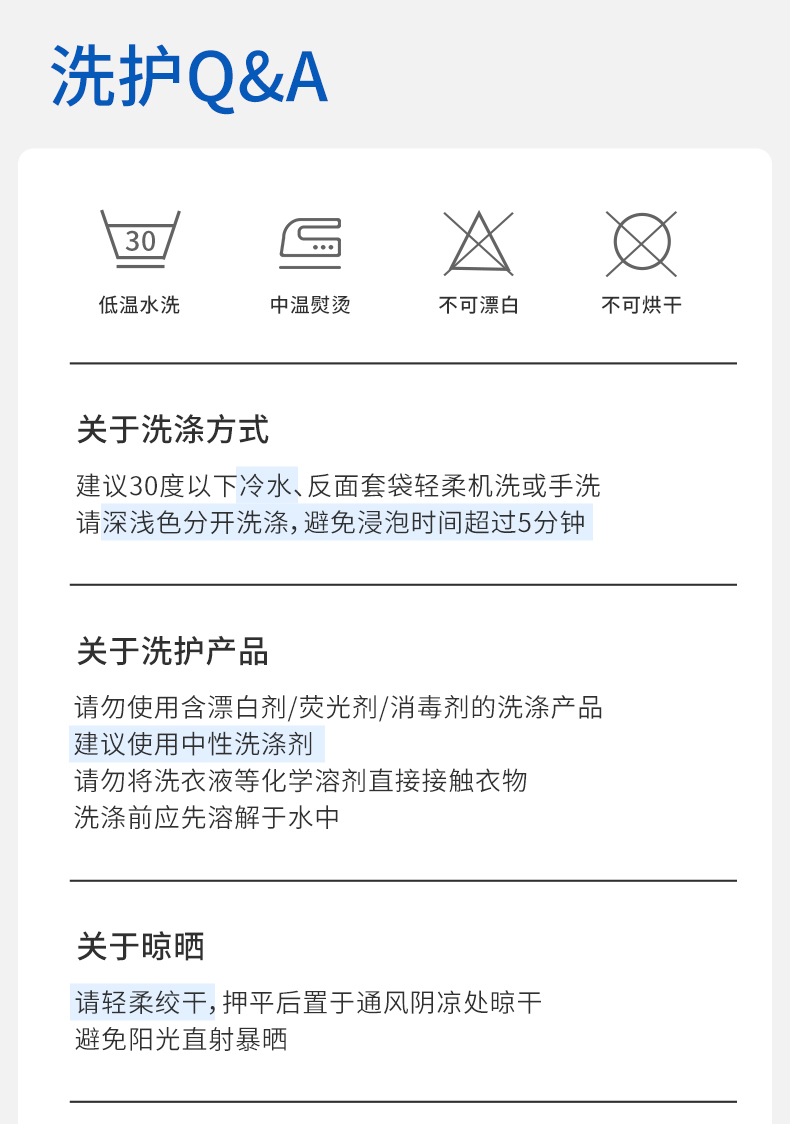 洗护Q&A

30

低温水洗

中温熨烫

不可漂白

不可烘干

关于洗涤方式

建议30度以下冷水、反面套袋轻柔机洗或手洗
请深浅色分开洗涤，避免浸泡时间超过5分钟

关于洗护产品

请勿使用含漂白剂/荧光剂/消毒剂的洗涤产品
建议使用中性洗涤剂
请勿将洗衣液等化学溶剂直接接触衣物
洗涤前应先溶解于水中

关于晾晒

请轻柔绞干，押平后置于通风阴凉处晾干
避免阳光直射暴晒